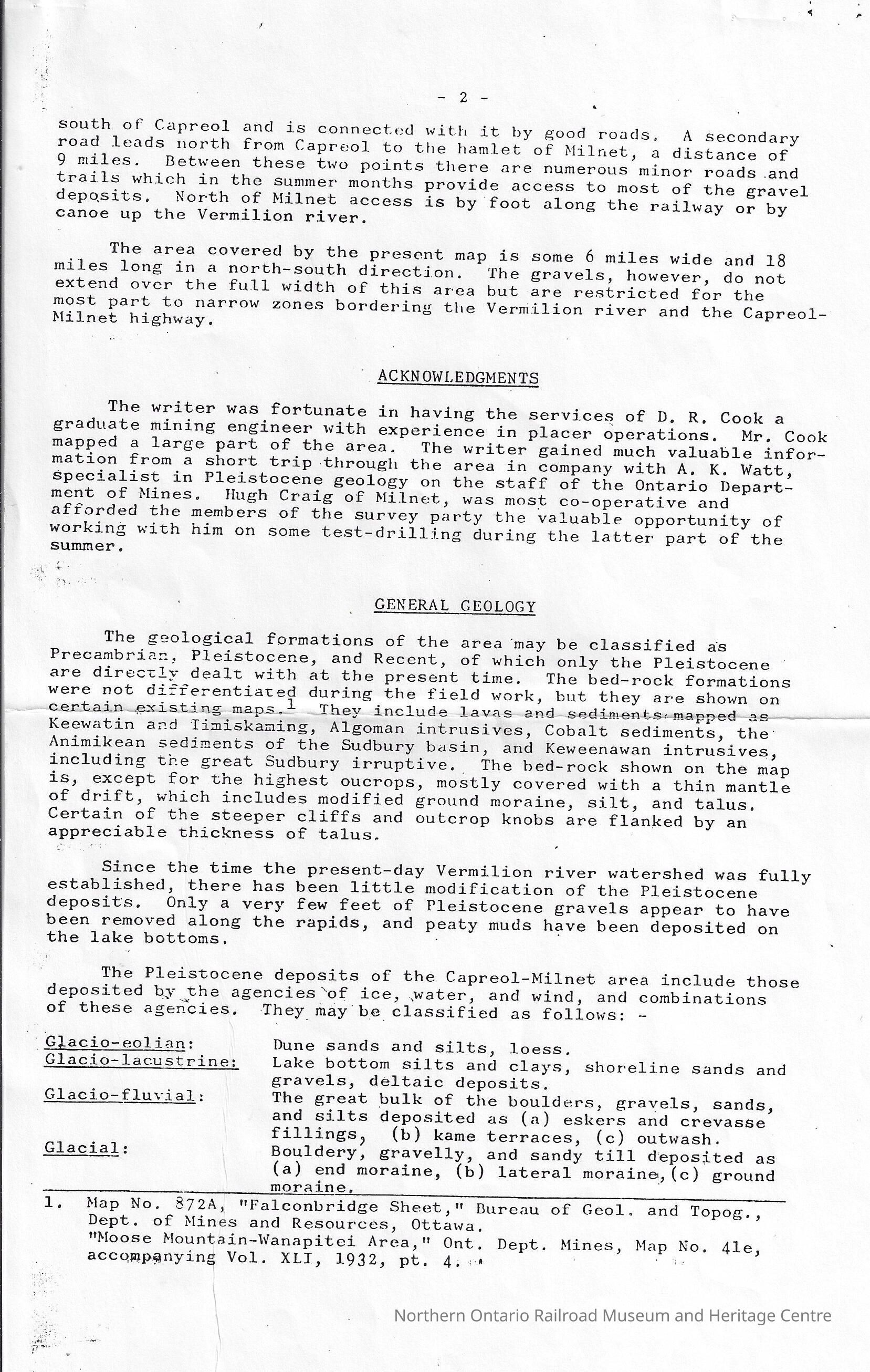 - 2 -

south of Capreol and is connected with it by good roads. A secondary road leads north from Capreol to the hamlet of Milnet, a distance of 9 miles. Between these two points there are numerous minor roads and trails which in the summer months provide access to most of the gravel deposits. North of Milnet access is by foot along the railway or by canoe up the Vermilion river.

The area covered by the present map is some 6 miles wide and 18 miles long in a north-south direction. The gravels, however, do not extend over the full width of this area but are restricted for the most part to narrow zones bordering the Vermilion river and the Capreol-Milnet highway.

ACKNOWLEDGMENTS

The writer was fortunate in having the services of D. R. Cook a graduate mining engineer with experience in placer operations. Mr. Cook mapped a large part of the area. The writer gained much valuable information from a short trip through the area in company with A. K. Watt, specialist in Pleistocene geology on the staff of the Ontario Department of Mines. Hugh Craig of Milnet, was most co-operative and afforded the members of the survey party the valuable opportunity of working with him on some test-drilling during the latter part of the summer.

GENERAL GEOLOGY

The geological formations of the area may be classified as Precambrian, Pleistocene, and Recent, of which only the Pleistocene are directly dealt with at the present time. The bed-rock formations were not differentiated during the field work, but they are shown on certain existing maps.$^1$ They include lavas and sediments mapped as Keewatin and Timiskaming, Algoman intrusives, Cobalt sediments, the Animikean sediments of the Sudbury basin, and Keweenawan intrusives, including the great Sudbury irruptive. The bed-rock shown on the map is, except for the highest oucrops, mostly covered with a thin mantle of drift, which includes modified ground moraine, silt, and talus. Certain of the steeper cliffs and outcrop knobs are flanked by an appreciable thickness of talus.

Since the time the present-day Vermilion river watershed was fully established, there has been little modification of the Pleistocene deposits. Only a very few feet of Pleistocene gravels appear to have been removed along the rapids, and peaty muds have been deposited on the lake bottoms.

The Pleistocene deposits of the Capreol-Milnet area include those deposited by the agencies of ice, water, and wind, and combinations of these agencies. They may be classified as follows: -

Glacio-eolian: Dune sands and silts, loess.
Glacio-lacustrine: Lake bottom silts and clays, shoreline sands and gravels, deltaic deposits.
Glacio-fluvial: The great bulk of the boulders, gravels, sands, and silts deposited as (a) eskers and crevasse fillings, (b) kame terraces, (c) outwash.
Glacial: Bouldery, gravelly, and sandy till deposited as (a) end moraine, (b) lateral moraine, (c) ground moraine.

1. Map No. 872A, "Falconbridge Sheet," Bureau of Geol. and Topog., Dept. of Mines and Resources, Ottawa.
"Moose Mountain-Wanapitei Area," Ont. Dept. Mines, Map No. 41e, accompanying Vol. XLI, 1932, pt. 4.

Northern Ontario Railroad Museum and Heritage Centre